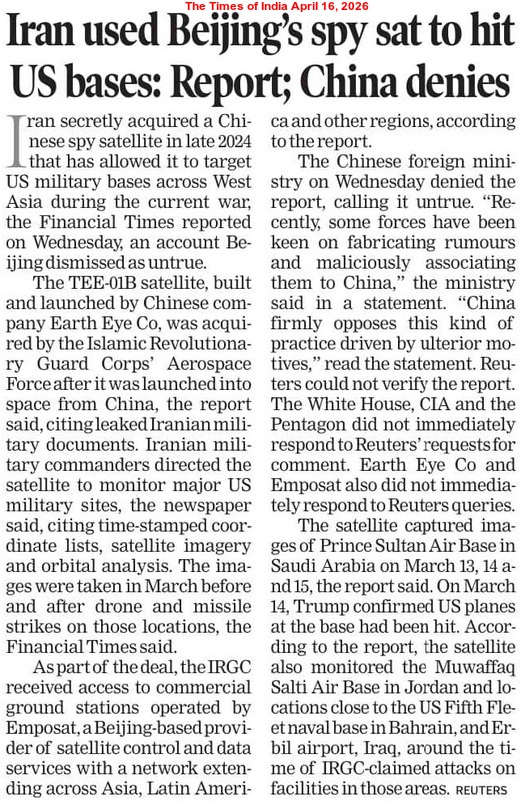 The Times of India April 16, 2026

Iran used Beijing's spy sat to hit US bases: Report; China denies

Iran secretly acquired a Chinese spy satellite in late 2024 that has allowed it to target US military bases across West Asia during the current war, the Financial Times reported on Wednesday, an account Beijing dismissed as untrue.

The TEE-01B satellite, built and launched by Chinese company Earth Eye Co, was acquired by the Islamic Revolutionary Guard Corps' Aerospace Force after it was launched into space from China, the report said, citing leaked Iranian military documents. Iranian military commanders directed the satellite to monitor major US military sites, the newspaper said, citing time-stamped coordinate lists, satellite imagery and orbital analysis. The images were taken in March before and after drone and missile strikes on those locations, the Financial Times said.

As part of the deal, the IRGC received access to commercial ground stations operated by Emposat, a Beijing-based provider of satellite control and data services with a network extending across Asia, Latin America and other regions, according to the report.

The Chinese foreign ministry on Wednesday denied the report, calling it untrue. "Recently, some forces have been keen on fabricating rumours and maliciously associating them to China," the ministry said in a statement. "China firmly opposes this kind of practice driven by ulterior motives," read the statement. Reuters could not verify the report. The White House, CIA and the Pentagon did not immediately respond to Reuters' requests for comment. Earth Eye Co and Emposat also did not immediately respond to Reuters queries.

The satellite captured images of Prince Sultan Air Base in Saudi Arabia on March 13, 14 and 15, the report said. On March 14, Trump confirmed US planes at the base had been hit. According to the report, the satellite also monitored the Muwaffaq Salti Air Base in Jordan and locations close to the US Fifth Fleet naval base in Bahrain, and Erbil airport, Iraq, around the time of IRGC-claimed attacks on facilities in those areas. REUTERS